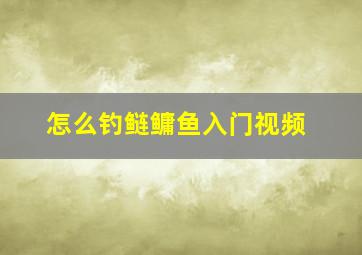 怎么钓鲢鳙鱼入门视频